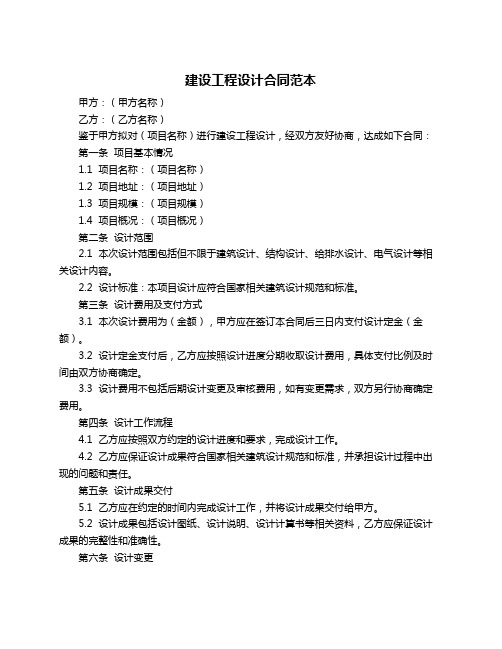 建设工程设计合同范本

甲方：（甲方名称）

乙方：（乙方名称）

鉴于甲方拟对（项目名称）进行建设工程设计，经双方友好协商，达成如下合同：

第一条 项目基本情况

1.1 项目名称：（项目名称）

1.2 项目地址：（项目地址）

1.3 项目规模：（项目规模）

1.4 项目概况：（项目概况）

第二条 设计范围

2.1 本次设计范围包括但不限于建筑设计、结构设计、给排水设计、电气设计等相关设计内容。

2.2 设计标准：本项目设计应符合国家相关建筑设计规范和标准。

第三条 设计费用及支付方式

3.1 本次设计费用为（金额），甲方应在签订本合同后三日内支付设计定金（金额）。

3.2 设计定金支付后，乙方应按照设计进度分期收取设计费用，具体支付比例及时间由双方协商确定。

3.3 设计费用不包括后期设计变更及审核费用，如有变更需求，双方另行协商确定费用。

第四条 设计工作流程

4.1 乙方应按照双方约定的设计进度和要求，完成设计工作。

4.2 乙方应保证设计成果符合国家相关建筑设计规范和标准，并承担设计过程中出现的问题和责任。

第五条 设计成果交付

5.1 乙方应在约定的时间内完成设计工作，并将设计成果交付给甲方。

5.2 设计成果包括设计图纸、设计说明、设计计算书等相关资料，乙方应保证设计成果的完整性和准确性。

第六条 设计变更